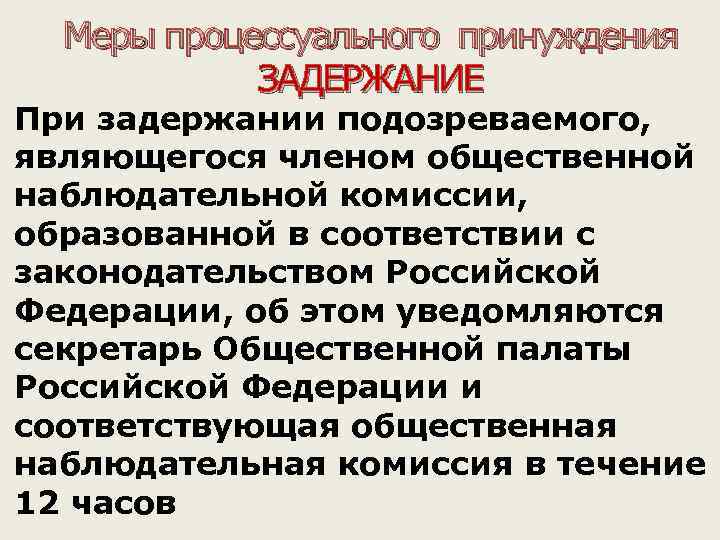 Меры процессуального принуждения
ЗАДЕРЖАНИЕ

При задержании подозреваемого, являющегося членом общественной наблюдательной комиссии, образованной в соответствии с законодательством Российской Федерации, об этом уведомляются секретарь Общественной палаты Российской Федерации и соответствующая общественная наблюдательная комиссия в течение 12 часов